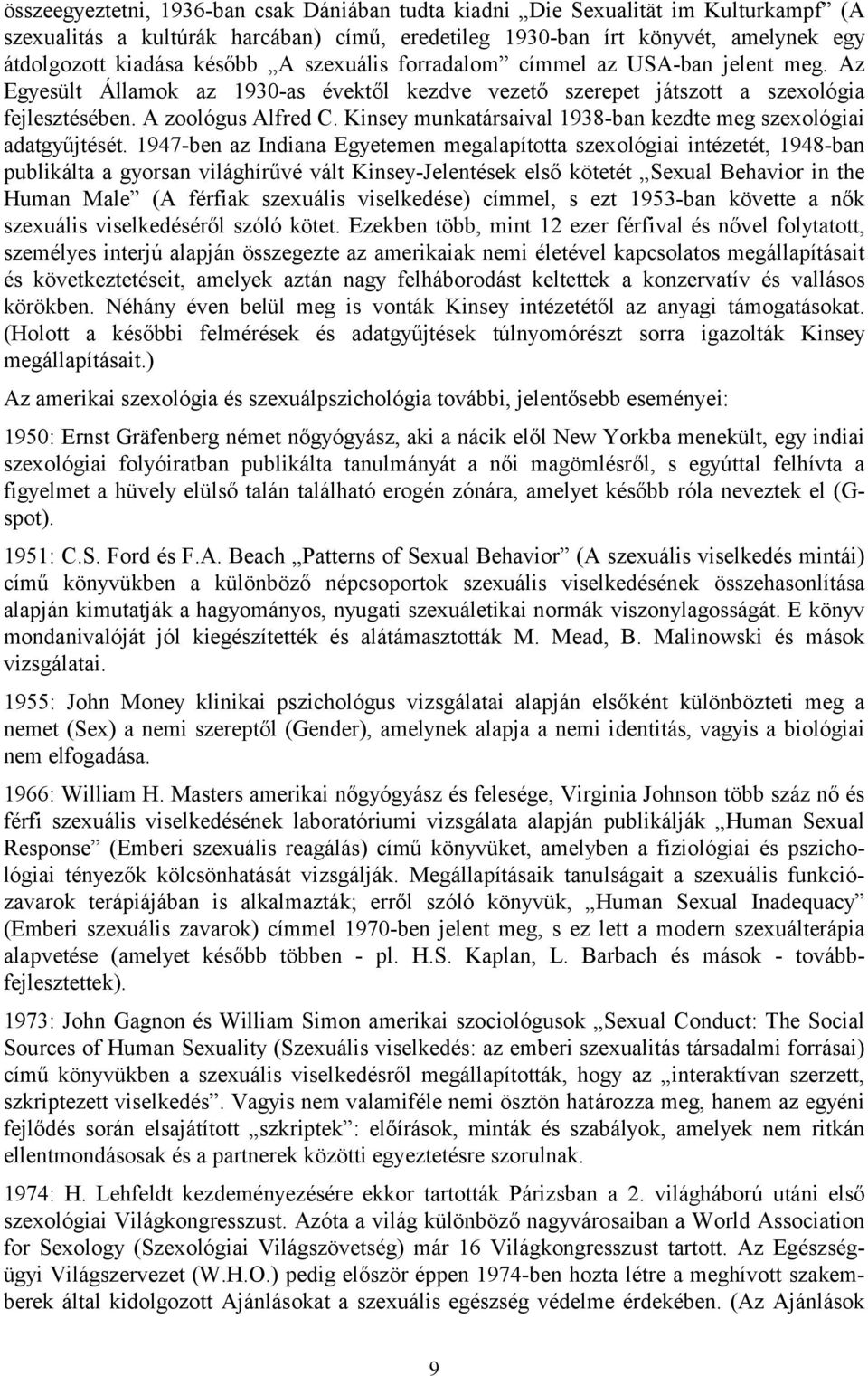 összeegyeztetni, 1936-ban csak Dániában tudta kiadni „Die Sexualität im Kulturkampf” (A szexualitás a kultúrák harcában) című, eredetileg 1930-ban írt könyvét, amelynek egy átdolgozott kiadása később „A szexuális forradalom” címmel az USA-ban jelent meg. Az Egyesült Államok az 1930-as évektől kezdve vezető szerepet játszott a szexológia fejlesztésében. A zoológus Alfred C. Kinsey munkatársaival 1938-ban kezdte meg szexológiai adatgyűjtését. 1947-ben az Indiana Egyetemen megalapította szexológiai intézetét, 1948-ban publikálta a gyorsan világhírűvé vált Kinsey-Jelentések első kötetét „Sexual Behavior in the Human Male” (A férfiak szexuális viselkedése) címmel, s ezt 1953-ban követte a nők szexuális viselkedéséről szóló kötet. Ezekben több, mint 12 ezer férfival és nővel folytatott, személyes interjú alapján összegezte az amerikaiak nemi életével kapcsolatos megállapításait és következtetéseit, amelyek aztán nagy felháborodást keltettek a konzervatív és vallásos körökben. Néhány éven belül meg is vonták Kinsey intézetétől az anyagi támogatásokat. (Holott a későbbi felmérések és adatgyűjtések túlnyomórészt sorra igazolták Kinsey megállapításait.)

Az amerikai szexológia és szexuálpszichológia további, jelentősebb eseményei:

1950: Ernst Gräfenberg német nőgyógyász, aki a nácik elől New Yorkba menekült, egy indiai szexológiai folyóiratban publikálta tanulmányát a női magömlésről, s egyúttal felhívta a figyelmet a hüvely elülső talán található erogén zónára, amelyet később róla neveztek el (G-spot).

1951: C.S. Ford és F.A. Beach „Patterns of Sexual Behavior” (A szexuális viselkedés mintái) című könyvükben a különböző népcsoportok szexuális viselkedésének összehasonlítása alapján kimutatják a hagyományos, nyugati szexuáletikai normák viszonylagosságát. E könyv mondanivalóját jól kiegészítették és alátámasztották M. Mead, B. Malinowski és mások vizsgálatai.

1955: John Money klinikai pszichológus vizsgálatai alapján elsőként különbözteti meg a nemet (Sex) a nemi szereptől (Gender), amelynek alapja a nemi identitás, vagyis a biológiai nem elfogadása.

1966: William H. Masters amerikai nőgyógyász és felesége, Virginia Johnson több száz nő és férfi szexuális viselkedésének laboratóriumi vizsgálata alapján publikálják „Human Sexual Response” (Emberi szexuális reagálás) című könyvüket, amelyben a fiziológiai és pszichológiai tényezők kölcsönhatását vizsgálják. Megállapításaik tanulságait a szexuális funkciózavarok terápiájában is alkalmazták; erről szóló könyvük, „Human Sexual Inadequacy” (Emberi szexuális zavarok) címmel 1970-ben jelent meg, s ez lett a modern szexuálterápia alapvetése (amelyet később többen - pl. H.S. Kaplan, L. Barbach és mások - továbbfejlesztettek).

1973: John Gagnon és William Simon amerikai szociológusok „Sexual Conduct: The Social Sources of Human Sexuality (Szexuális viselkedés: az emberi szexualitás társadalmi forrásai) című könyvükben a szexuális viselkedésről megállapították, hogy az „interaktívan szerzett, szkriptezett viselkedés”. Vagyis nem valamiféle nemi ösztön határozza meg, hanem az egyéni fejlődés során elsajátított „szkriptek”: előírások, minták és szabályok, amelyek nem ritkán ellentmondásosak és a partnerek közötti egyeztetésre szorulnak.

1974: H. Lehfeldt kezdeményezésére ekkor tartották Párizsban a 2. világháború utáni első szexológiai Világkongresszust. Azóta a világ különböző nagyvárosaiban a World Association for Sexology (Szexológiai Világszövetség) már 16 Világkongresszust tartott. Az Egészségügyi Világszervezet (W.H.O.) pedig először éppen 1974-ben hozta létre a meghívott szakemberek által kidolgozott Ajánlásokat a szexuális egészség védelme érdekében. (Az Ajánlások

9